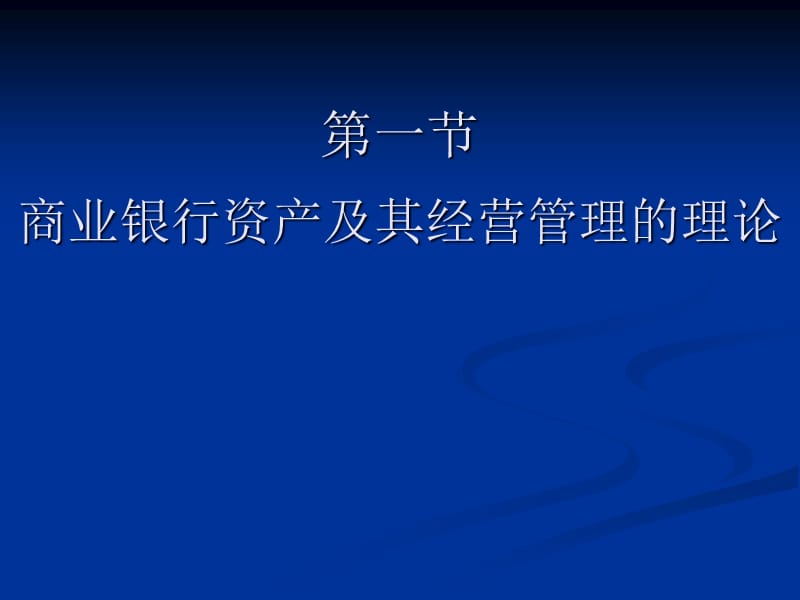 第一节
商业银行资产及其经营管理的理论